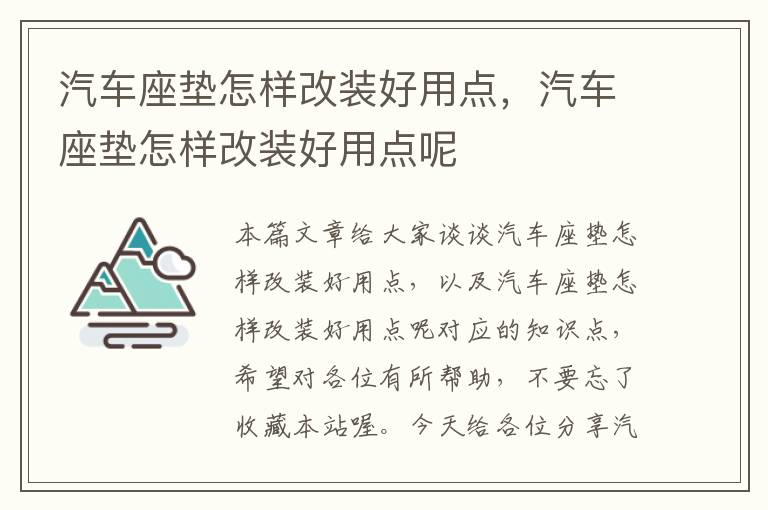 汽车座垫怎样改装好用点，汽车座垫怎样改装好用点呢

本篇文章给大家谈谈汽车座垫怎样改装好用点，以及汽车座垫怎样改装好用点呢对应的知识点，希望对各位有所帮助，不要忘了收藏本站喔。今天给各位分享汽